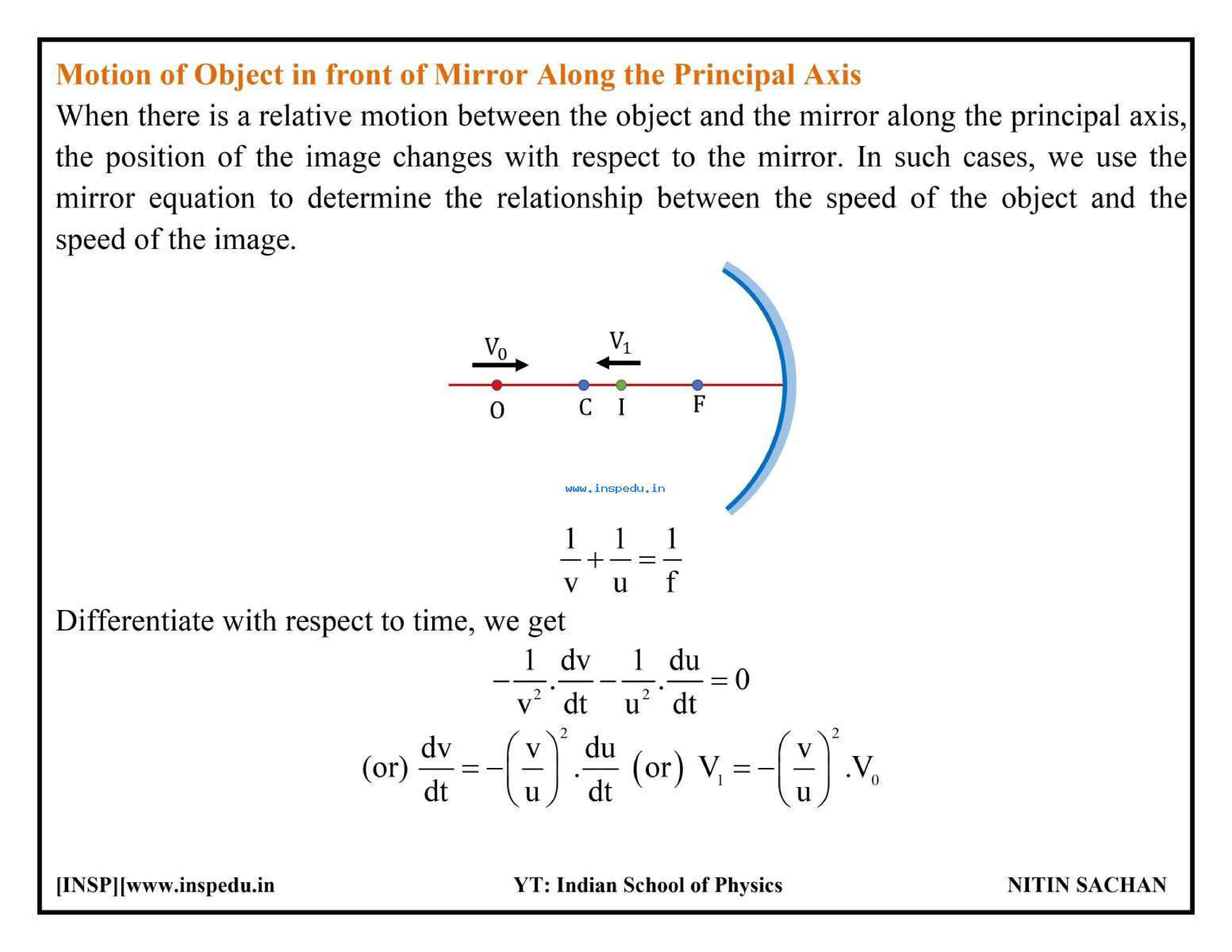 Motion of Object in front of Mirror Along the Principal Axis

When there is a relative motion between the object and the mirror along the principal axis, the position of the image changes with respect to the mirror. In such cases, we use the mirror equation to determine the relationship between the speed of the object and the speed of the image.

$V_0$ $V_1$

O C I F

www.inspedu.in

$\frac{1}{v}+\frac{1}{u}=\frac{1}{f}$

Differentiate with respect to time, we get

$-\frac{1}{v^2}.\frac{dv}{dt}-\frac{1}{u^2}.\frac{du}{dt}=0$

(or) $\frac{dv}{dt}=-\left(\frac{v}{u}\right)^2.\frac{du}{dt}$ (or) $V_1=-\left(\frac{v}{u}\right)^2.V_0$

[INSP][www.inspedu.in YT: Indian School of Physics NITIN SACHAN